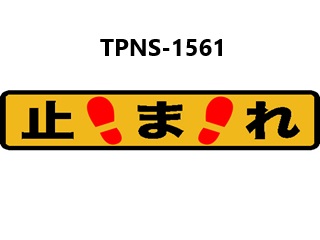 TPNS-1561

止まれ